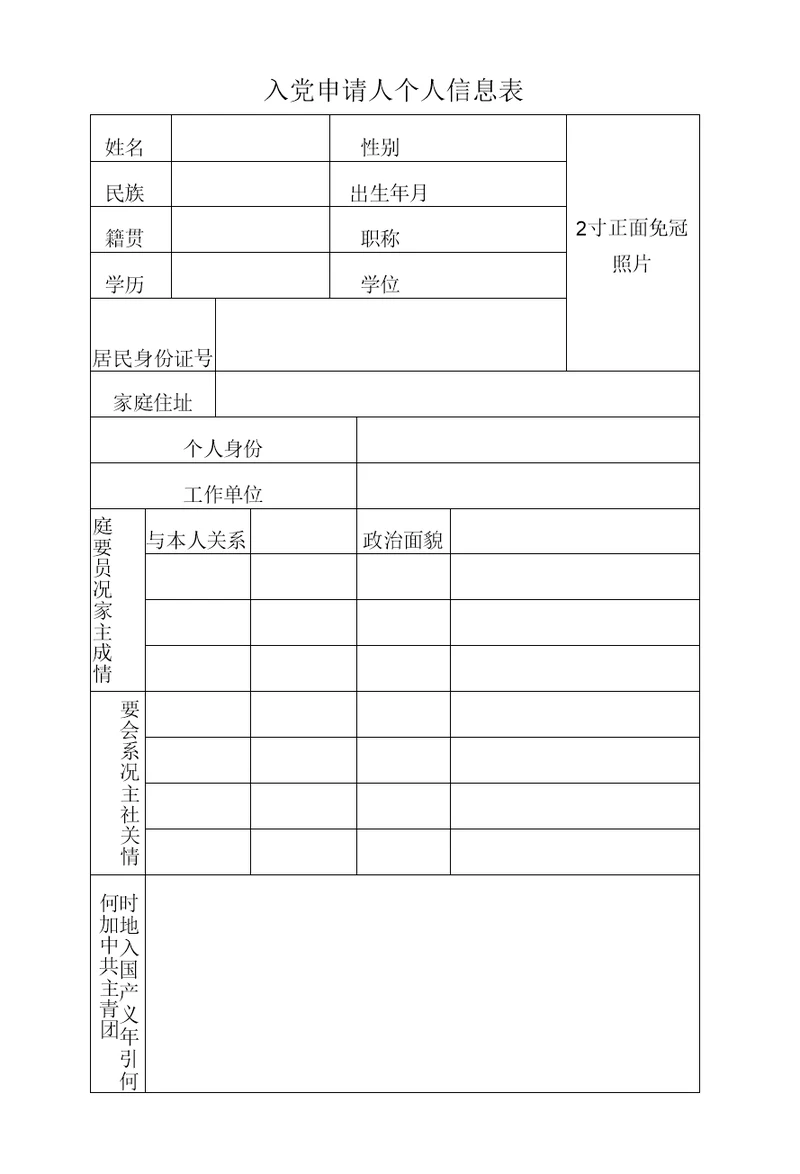 入党申请人个人信息表

| 姓名 | | 性别 | | 2寸正面免冠照片 |
|---|---|---|---|---|
| 民族 | | 出生年月 | | |
| 籍贯 | | 职称 | | |
| 学历 | | 学位 | | |
| 居民身份证号 | | | | |
| 家庭住址 | | | | |
| 个人身份 | | | | |
| 工作单位 | | | | |

| 庭要员况家主成情 | 与本人关系 | | 政治面貌 | |
|---|---|---|---|---|
| | | | | |
| | | | | |
| | | | | |
| 要会系况主社关情 | | | | |
| | | | | |
| | | | | |
| | | | | |
| 何加中共主青团 时地入国产义年引何 | | | | |